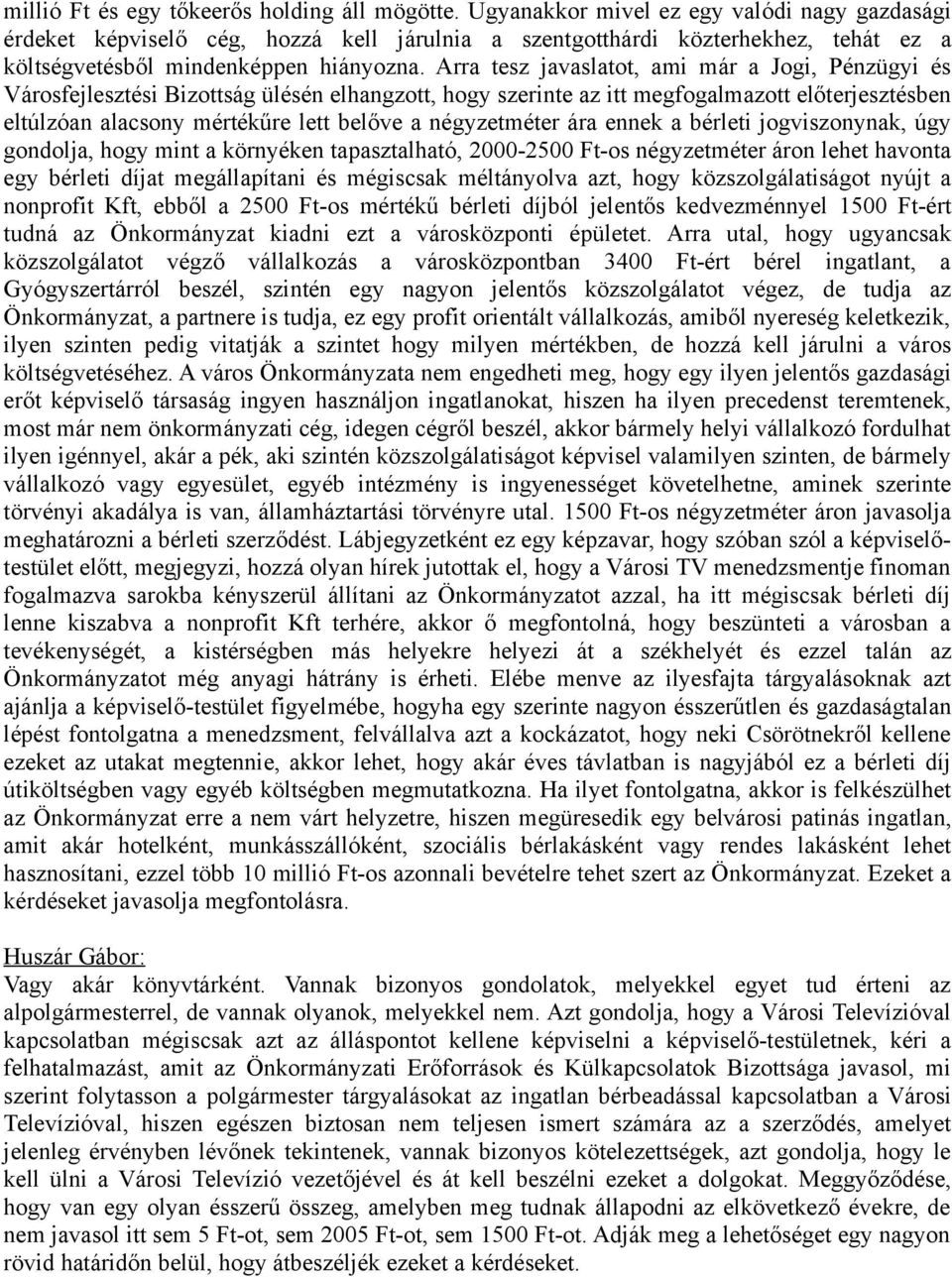 millió Ft és egy tőkeerős holding áll mögötte. Ugyanakkor mivel ez egy valódi nagy gazdasági érdeket képviselő cég, hozzá kell járulnia a szentgotthárdi közterhekhez, tehát ez a költségvetésből mindenképpen hiányozna. Arra tesz javaslatot, ami már a Jogi, Pénzügyi és Városfejlesztési Bizottság ülésén elhangzott, hogy szerinte az itt megfogalmazott előterjesztésben eltúlzóan alacsony mértékűre lett belőve a négyzetméter ára ennek a bérleti jogviszonynak, úgy gondolja, hogy mint a környéken tapasztalható, 2000-2500 Ft-os négyzetméter áron lehet havonta egy bérleti díjat megállapítani és mégiscsak méltányolva azt, hogy közszolgálatiságot nyújt a nonprofit Kft, ebből a 2500 Ft-os mértékű bérleti díjból jelentős kedvezménnyel 1500 Ft-ért tudná az Önkormányzat kiadni ezt a városközponti épületet. Arra utal, hogy ugyancsak közszolgálatot végző vállalkozás a városközpontban 3400 Ft-ért bérel ingatlant, a Gyógyszertárról beszél, szintén egy nagyon jelentős közszolgálatot végez, de tudja az Önkormányzat, a partnere is tudja, ez egy profit orientált vállalkozás, amiből nyereség keletkezik, ilyen szinten pedig vitatják a szintet hogy milyen mértékben, de hozzá kell járulni a város költségvetéséhez. A város Önkormányzata nem engedheti meg, hogy egy ilyen jelentős gazdasági erőt képviselő társaság ingyen használjon ingatlanokat, hiszen ha ilyen precedenst teremtenek, most már nem önkormányzati cég, idegen cégről beszél, akkor bármely helyi vállalkozó fordulhat ilyen igénnyel, akár a pék, aki szintén közszolgálatiságot képvisel valamilyen szinten, de bármely vállalkozó vagy egyesület, egyéb intézmény is ingyenességet követelhetne, aminek szerinte törvényi akadálya is van, államháztartási törvényre utal. 1500 Ft-os négyzetméter áron javasolja meghatározni a bérleti szerződést. Lábjegyzetként ez egy képzavar, hogy szóban szól a képviselő-testület előtt, megjegyzi, hozzá olyan hírek jutottak el, hogy a Városi TV menedzsmentje finoman fogalmazva sarokba kényszerül állítani az Önkormányzatot azzal, ha itt mégiscsak bérleti díj lenne kiszabva a nonprofit Kft terhére, akkor ő megfontolná, hogy beszünteti a városban a tevékenységét, a kistérségben más helyekre helyezi át a székhelyét és ezzel talán az Önkormányzatot még anyagi hátrány is érheti. Elébe menve az ilyesfajta tárgyalásoknak azt ajánlja a képviselő-testület figyelmébe, hogyha egy szerinte nagyon ésszerűtlen és gazdaságtalan lépést fontolgatna a menedzsment, felvállalva azt a kockázatot, hogy neki Csörötnekről kellene ezeket az utakat megtennie, akkor lehet, hogy akár éves távlatban is nagyjából ez a bérleti díj útiköltségben vagy egyéb költségben megmutatkozna. Ha ilyet fontolgatna, akkor is felkészülhet az Önkormányzat erre a nem várt helyzetre, hiszen megüresedik egy belvárosi patinás ingatlan, amit akár hotelként, munkásszállóként, szociális bérlakásként vagy rendes lakásként lehet hasznosítani, ezzel több 10 millió Ft-os azonnali bevételre tehet szert az Önkormányzat. Ezeket a kérdéseket javasolja megfontolásra.

Huszár Gábor:
Vagy akár könyvtárként. Vannak bizonyos gondolatok, melyekkel egyet tud érteni az alpolgármesterrel, de vannak olyanok, melyekkel nem. Azt gondolja, hogy a Városi Televízióval kapcsolatban mégiscsak azt az álláspontot kellene képviselni a képviselő-testületnek, kéri a felhatalmazást, amit az Önkormányzati Erőforrások és Külkapcsolatok Bizottsága javasol, mi szerint folytasson a polgármester tárgyalásokat az ingatlan bérbeadással kapcsolatban a Városi Televízióval, hiszen egészen biztosan nem teljesen ismert számára az a szerződés, amelyet jelenleg érvényben lévőnek tekintenek, vannak bizonyos kötelezettségek, azt gondolja, hogy le kell ülni a Városi Televízió vezetőjével és át kell beszélni ezeket a dolgokat. Meggyőződése, hogy van egy olyan ésszerű összeg, amelyben meg tudnak állapodni az elkövetkező évekre, de nem javasol itt sem 5 Ft-ot, sem 2005 Ft-ot, sem 1500 Ft-ot. Adják meg a lehetőséget egy nagyon rövid határidőn belül, hogy átbeszéljék ezeket a kérdéseket.